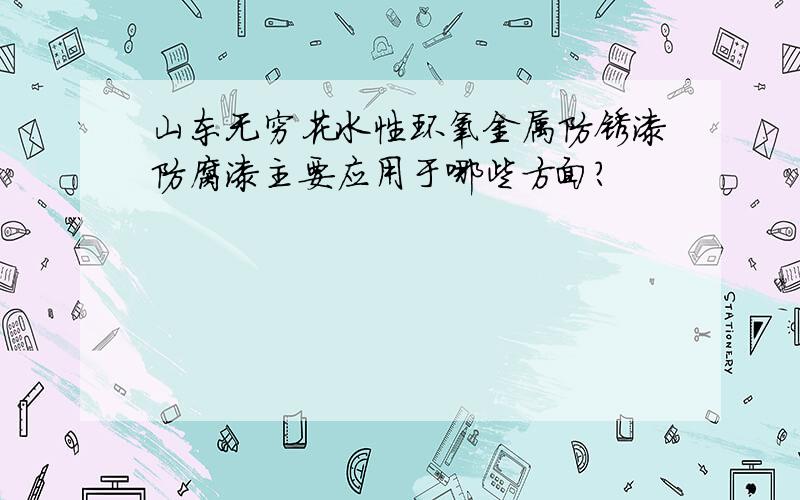 山东无穷花水性环氧金属防锈漆防腐漆主要应用于哪些方面？

STATIONERY